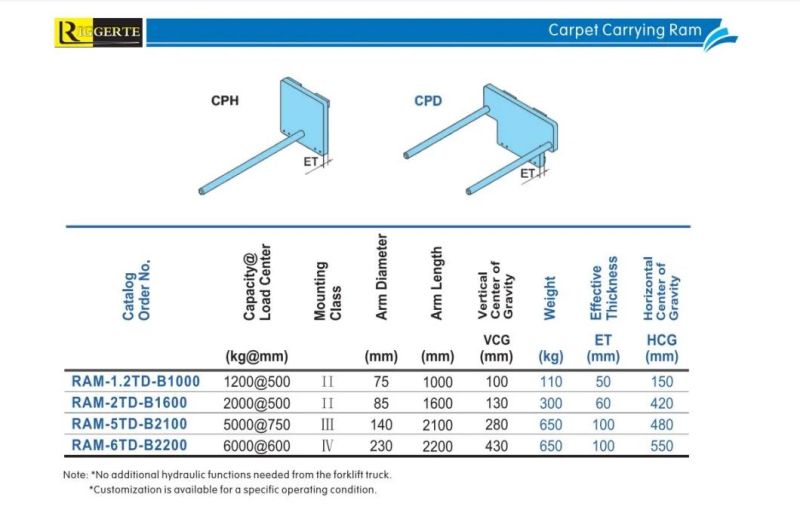 RIGGERTE

Carpet Carrying Ram

CPH

ET

CPD

ET

| Catalog Order No. | Capacity@ Load Center (kg@mm) | Mounting Class | Arm Diameter (mm) | Arm Length (mm) | Vertical Center of Gravity VCG (mm) | Weight (kg) | Effective Thickness ET (mm) | Horizontal Center of Gravity HCG (mm) |
|---|---|---|---|---|---|---|---|---|
| RAM-1.2TD-B1000 | 1200@500 | II | 75 | 1000 | 100 | 110 | 50 | 150 |
| RAM-2TD-B1600 | 2000@500 | II | 85 | 1600 | 130 | 300 | 60 | 420 |
| RAM-5TD-B2100 | 5000@750 | III | 140 | 2100 | 280 | 650 | 100 | 480 |
| RAM-6TD-B2200 | 6000@600 | IV | 230 | 2200 | 430 | 650 | 100 | 550 |

Note: *No additional hydraulic functions needed from the forklift truck.
*Customization is available for a specific operating condition.